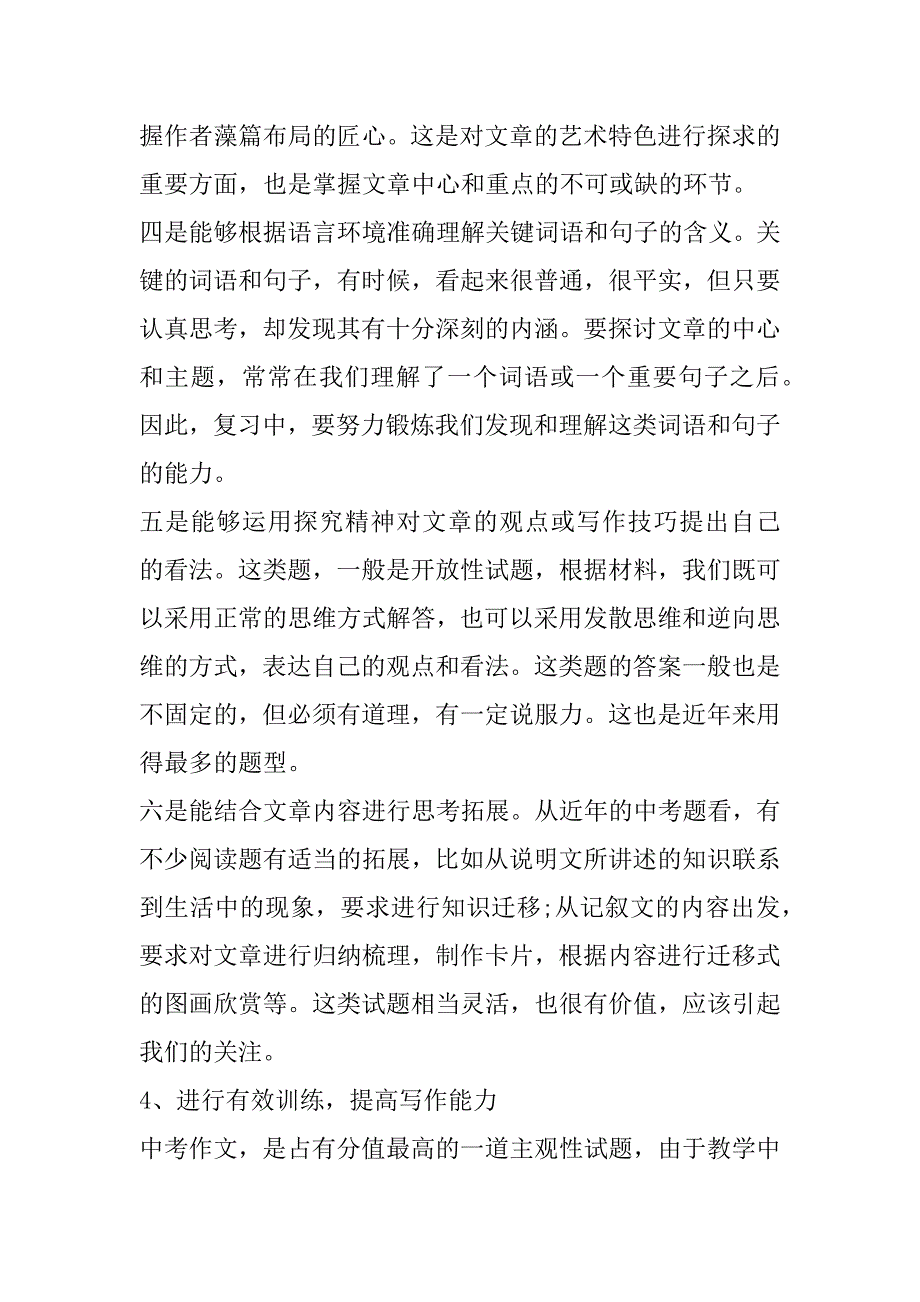 握作者藻篇布局的匠心。这是对文章的艺术特色进行探求的重要方面，也是掌握文章中心和重点的不可或缺的环节。

四是能够根据语言环境准确理解关键词语和句子的含义。关键的词语和句子，有时候，看起来很普通，很平实，但只要认真思考，却发现其有十分深刻的内涵。要探讨文章的中心和主题，常常在我们理解了一个词语或一个重要句子之后。因此，复习中，要努力锻炼我们发现和理解这类词语和句子的能力。

五是能够运用探究精神对文章的观点或写作技巧提出自己的看法。这类题，一般是开放性试题，根据材料，我们既可以采用正常的思维方式解答，也可以采用发散思维和逆向思维的方式，表达自己的观点和看法。这类题的答案一般也是不固定的，但必须有道理，有一定说服力。这也是近年来用得最多的题型。

六是能结合文章内容进行思考拓展。从近年的中考题看，有不少阅读题有适当的拓展，比如从说明文所讲述的知识联系到生活中的现象，要求进行知识迁移;从记叙文的内容出发，要求对文章进行归纳梳理，制作卡片，根据内容进行迁移式的图画欣赏等。这类试题相当灵活，也很有价值，应该引起我们的关注。

4、进行有效训练，提高写作能力

中考作文，是占有分值最高的一道主观性试题，由于教学中